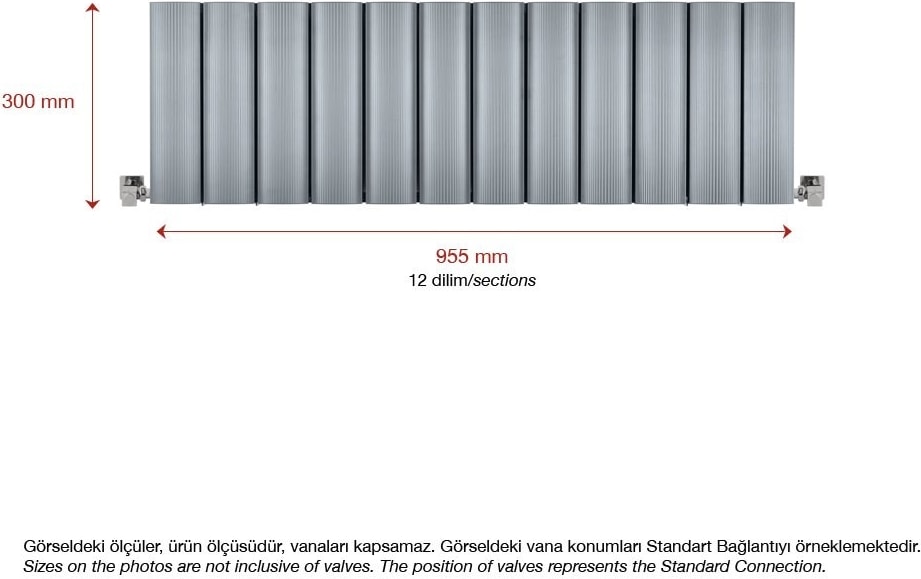 300 mm

955 mm
12 dilim/sections

Görseldeki ölçüler, ürün ölçüsüdür, vanaları kapsamaz. Görseldeki vana konumları Standart Bağlantıyı örneklemektedir.
Sizes on the photos are not inclusive of valves. The position of valves represents the Standard Connection.